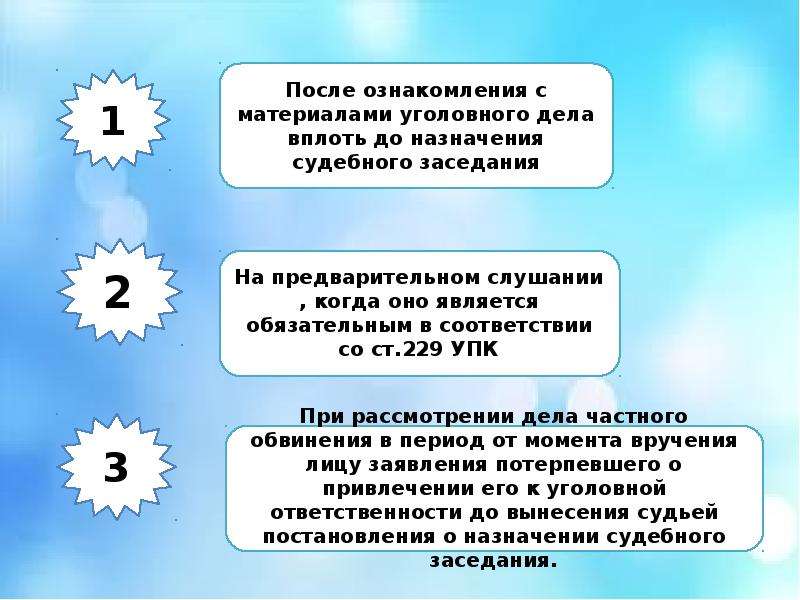 1

После ознакомления с материалами уголовного дела вплоть до назначения судебного заседания

2

На предварительном слушании , когда оно является обязательным в соответствии со ст.229 УПК

3

При рассмотрении дела частного обвинения в период от момента вручения лицу заявления потерпевшего о привлечении его к уголовной ответственности до вынесения судьей постановления о назначении судебного заседания.